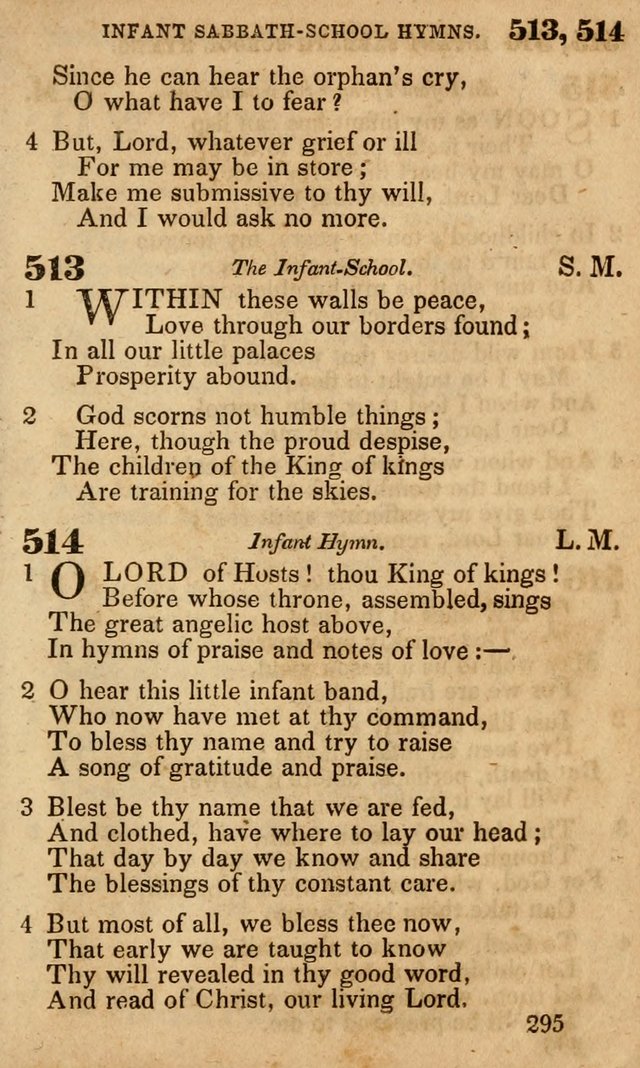 INFANT SABBATH-SCHOOL HYMNS. 513, 514

Since he can hear the orphan's cry,
O what have I to fear?

4 But, Lord, whatever grief or ill
For me may be in store;
Make me submissive to thy will,
And I would ask no more.

513 The Infant-School. S. M.

1 WITHIN these walls be peace,
Love through our borders found;
In all our little palaces
Prosperity abound.

2 God scorns not humble things;
Here, though the proud despise,
The children of the King of kings
Are training for the skies.

514 Infant Hymn. L. M.

1 O LORD of Hosts! thou King of kings!
Before whose throne, assembled, sings
The great angelic host above,
In hymns of praise and notes of love:—

2 O hear this little infant band,
Who now have met at thy command,
To bless thy name and try to raise
A song of gratitude and praise.

3 Blest be thy name that we are fed,
And clothed, have where to lay our head;
That day by day we know and share
The blessings of thy constant care.

4 But most of all, we bless thee now,
That early we are taught to know
Thy will revealed in thy good word,
And read of Christ, our living Lord.

295